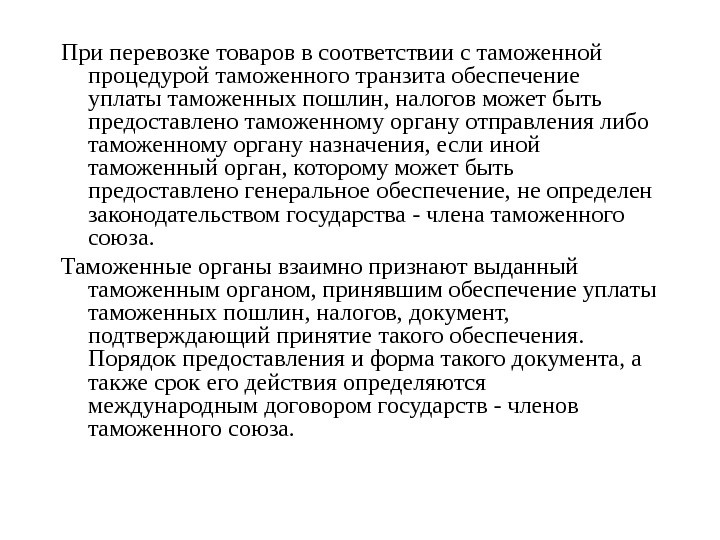 При перевозке товаров в соответствии с таможенной процедурой таможенного транзита обеспечение уплаты таможенных пошлин, налогов может быть предоставлено таможенному органу отправления либо таможенному органу назначения, если иной таможенный орган, которому может быть предоставлено генеральное обеспечение, не определен законодательством государства - члена таможенного союза.

Таможенные органы взаимно признают выданный таможенным органом, принявшим обеспечение уплаты таможенных пошлин, налогов, документ, подтверждающий принятие такого обеспечения. Порядок предоставления и форма такого документа, а также срок его действия определяются международным договором государств - членов таможенного союза.